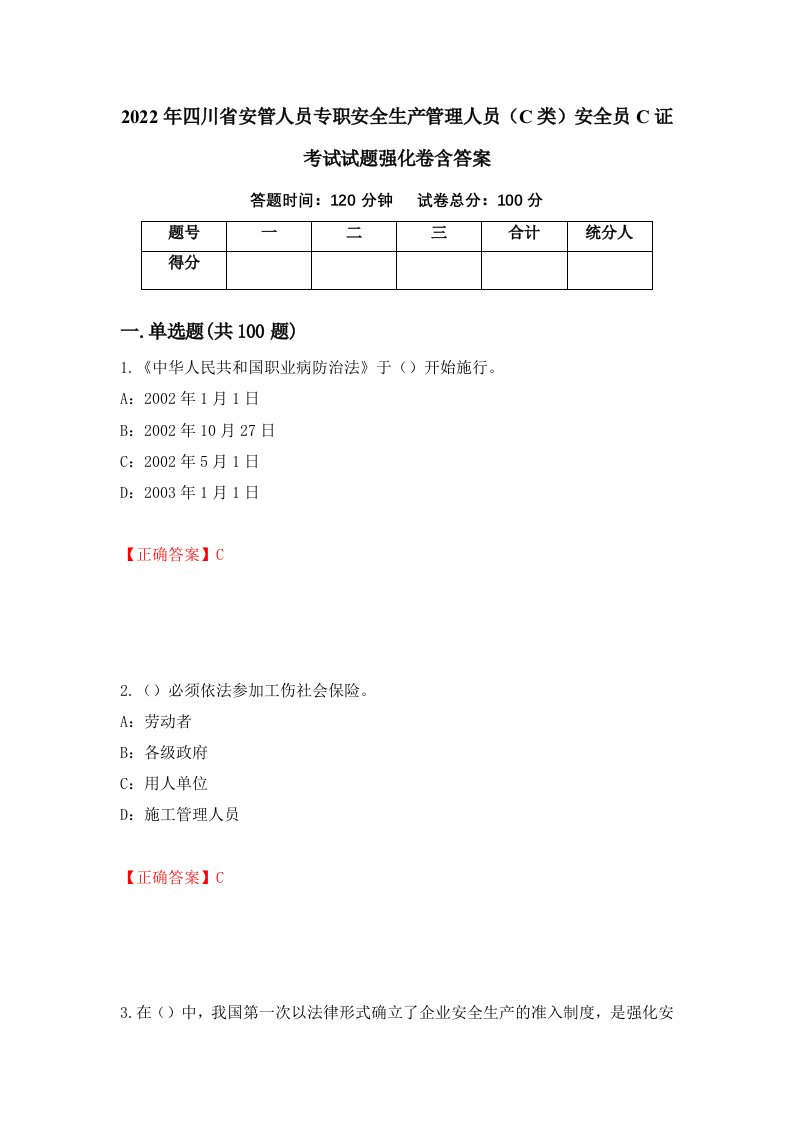 2022年四川省安管人员专职安全生产管理人员（C类）安全员C证考试试题强化卷含答案

答题时间：120分钟　试卷总分：100分

| 题号 | 一 | 二 | 三 | 合计 | 统分人 |
|---|---|---|---|---|---|
| 得分 |  |  |  |  |  |

一.单选题(共100题)

1.《中华人民共和国职业病防治法》于（）开始施行。

A：2002年1月1日

B：2002年10月27日

C：2002年5月1日

D：2003年1月1日

【正确答案】C

2.（）必须依法参加工伤社会保险。

A：劳动者

B：各级政府

C：用人单位

D：施工管理人员

【正确答案】C

3.在（）中，我国第一次以法律形式确立了企业安全生产的准入制度，是强化安